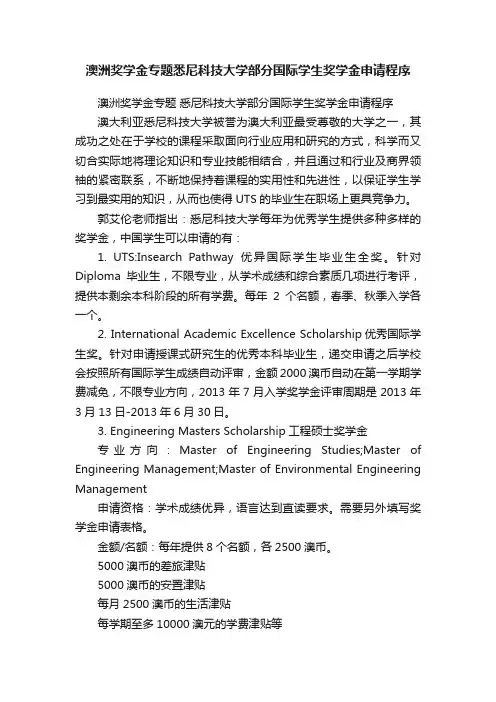 澳洲奖学金专题悉尼科技大学部分国际学生奖学金申请程序

澳洲奖学金专题 悉尼科技大学部分国际学生奖学金申请程序

澳大利亚悉尼科技大学被誉为澳大利亚最受尊敬的大学之一，其成功之处在于学校的课程采取面向行业应用和研究的方式，科学而又切合实际地将理论知识和专业技能相结合，并且通过和行业及商界领袖的紧密联系，不断地保持着课程的实用性和先进性，以保证学生学习到最实用的知识，从而也使得 UTS 的毕业生在职场上更具竞争力。

郭艾伦老师指出：悉尼科技大学每年为优秀学生提供多种多样的奖学金，中国学生可以申请的有：

1. UTS:Insearch Pathway 优异国际学生毕业生全奖。针对 Diploma 毕业生，不限专业，从学术成绩和综合素质几项进行考评，提供本剩余本科阶段的所有学费。每年 2 个名额，春季、秋季入学各一个。

2. International Academic Excellence Scholarship 优秀国际学生奖。针对申请授课式研究生的优秀本科毕业生，递交申请之后学校会按照所有国际学生成绩自动评审，金额 2000 澳币自动在第一学期学费减免，不限专业方向，2013 年 7 月入学奖学金评审周期是 2013 年 3 月 13 日-2013 年 6 月 30 日。

3. Engineering Masters Scholarship 工程硕士奖学金

专业方向：Master of Engineering Studies;Master of Engineering Management;Master of Environmental Engineering Management

申请资格：学术成绩优异，语言达到直读要求。需要另外填写奖学金申请表格。

金额/名额：每年提供 8 个名额，各 2500 澳币。

5000 澳币的差旅津贴

5000 澳币的安置津贴

每月 2500 澳币的生活津贴

每学期至多 10000 澳元的学费津贴等